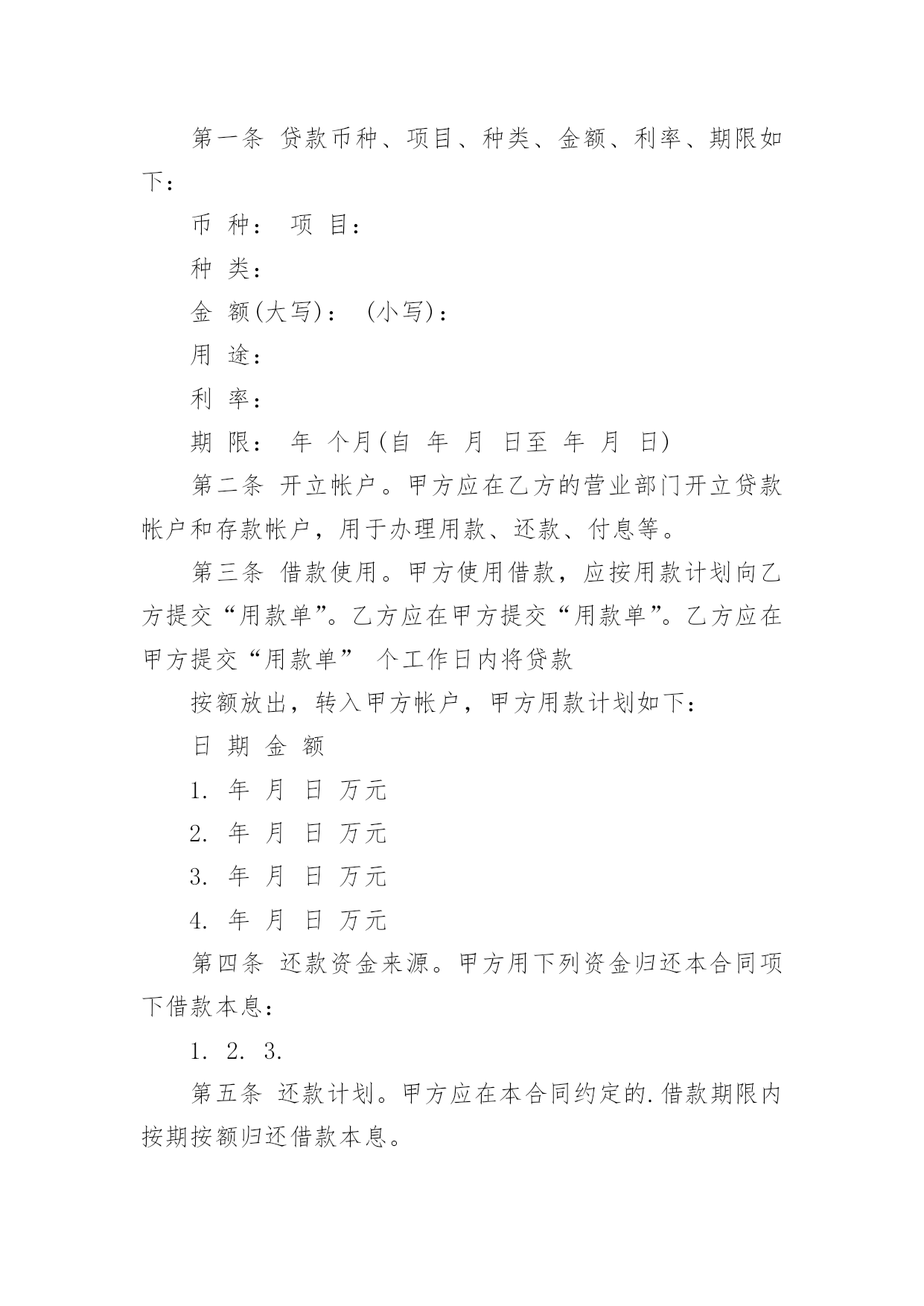 第一条 贷款币种、项目、种类、金额、利率、期限如下：

币 种： 项 目：

种 类：

金 额(大写)： (小写)：

用 途：

利 率：

期 限： 年 个月(自 年 月 日至 年 月 日)

第二条 开立帐户。甲方应在乙方的营业部门开立贷款帐户和存款帐户，用于办理用款、还款、付息等。

第三条 借款使用。甲方使用借款，应按用款计划向乙方提交“用款单”。乙方应在甲方提交“用款单”。乙方应在甲方提交“用款单” 个工作日内将贷款

按额放出，转入甲方帐户，甲方用款计划如下：

日 期 金 额

1. 年 月 日 万元

2. 年 月 日 万元

3. 年 月 日 万元

4. 年 月 日 万元

第四条 还款资金来源。甲方用下列资金归还本合同项下借款本息：

1. 2. 3.

第五条 还款计划。甲方应在本合同约定的.借款期限内按期按额归还借款本息。